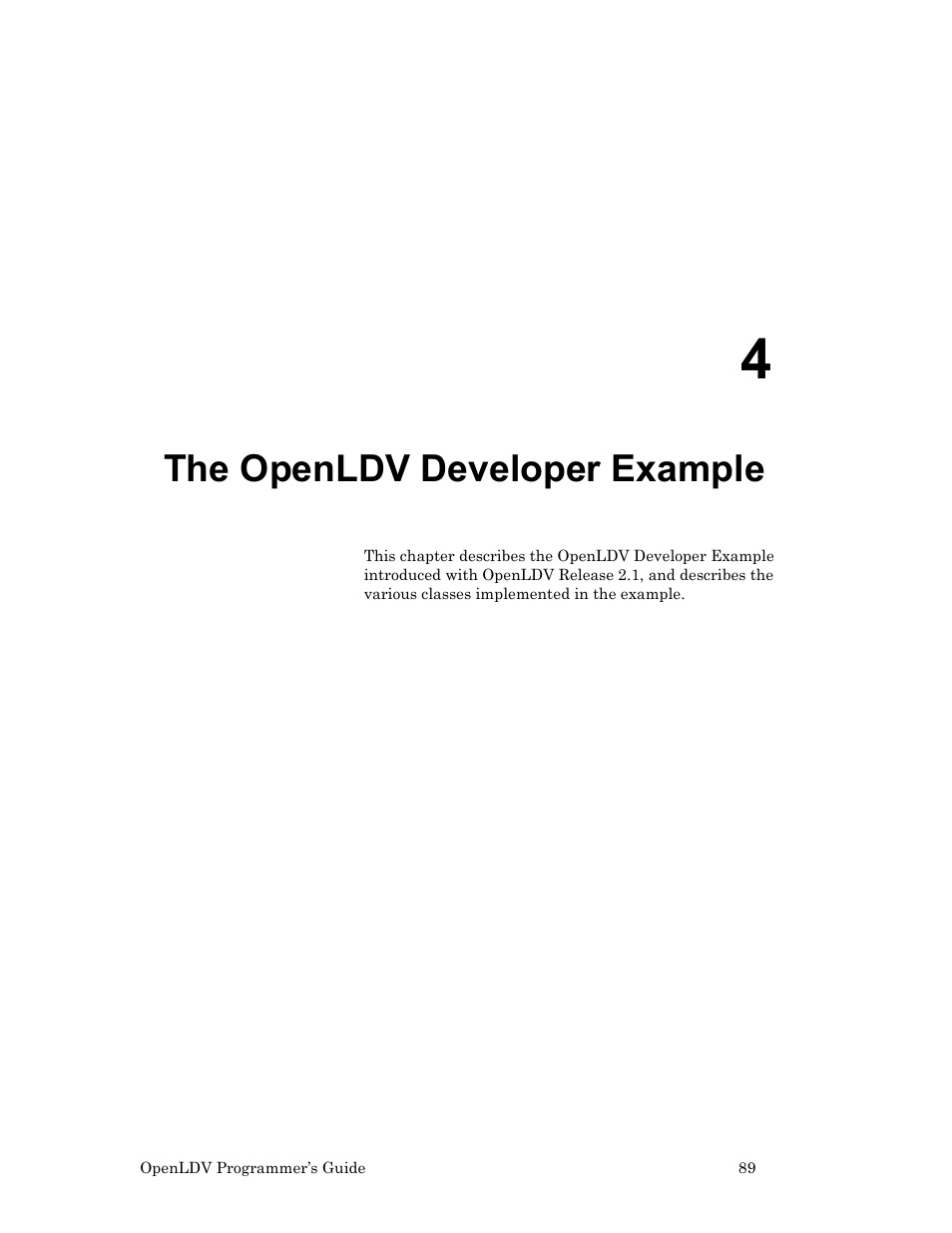 4

The OpenLDV Developer Example

This chapter describes the OpenLDV Developer Example introduced with OpenLDV Release 2.1, and describes the various classes implemented in the example.

OpenLDV Programmer's Guide 89